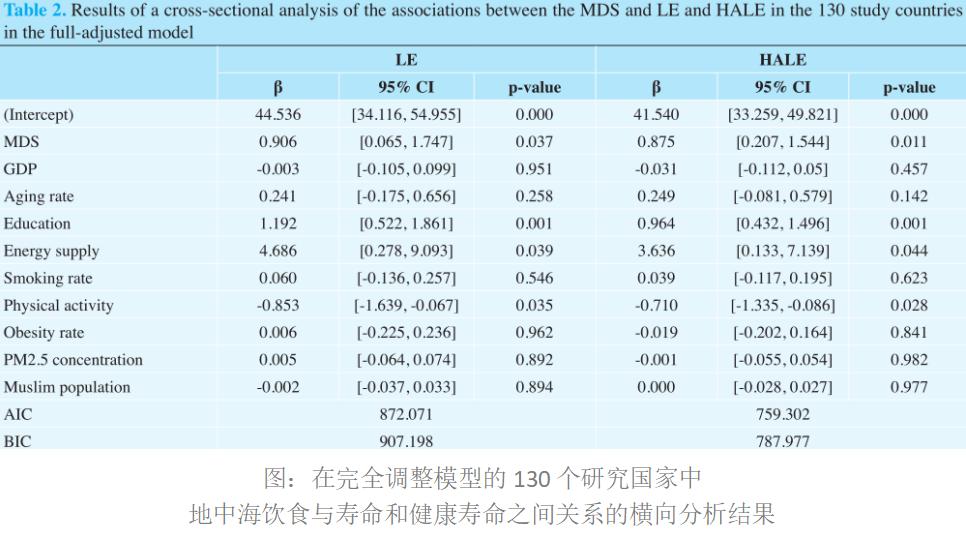 **Table 2.** Results of a cross-sectional analysis of the associations between the MDS and LE and HALE in the 130 study countries in the full-adjusted model

| | LE | | | HALE | | |
|---|---|---|---|---|---|---|
| | β | 95% CI | p-value | β | 95% CI | p-value |
| (Intercept) | 44.536 | [34.116, 54.955] | 0.000 | 41.540 | [33.259, 49.821] | 0.000 |
| MDS | 0.906 | [0.065, 1.747] | 0.037 | 0.875 | [0.207, 1.544] | 0.011 |
| GDP | -0.003 | [-0.105, 0.099] | 0.951 | -0.031 | [-0.112, 0.05] | 0.457 |
| Aging rate | 0.241 | [-0.175, 0.656] | 0.258 | 0.249 | [-0.081, 0.579] | 0.142 |
| Education | 1.192 | [0.522, 1.861] | 0.001 | 0.964 | [0.432, 1.496] | 0.001 |
| Energy supply | 4.686 | [0.278, 9.093] | 0.039 | 3.636 | [0.133, 7.139] | 0.044 |
| Smoking rate | 0.060 | [-0.136, 0.257] | 0.546 | 0.039 | [-0.117, 0.195] | 0.623 |
| Physical activity | -0.853 | [-1.639, -0.067] | 0.035 | -0.710 | [-1.335, -0.086] | 0.028 |
| Obesity rate | 0.006 | [-0.225, 0.236] | 0.962 | -0.019 | [-0.202, 0.164] | 0.841 |
| PM2.5 concentration | 0.005 | [-0.064, 0.074] | 0.892 | -0.001 | [-0.055, 0.054] | 0.982 |
| Muslim population | -0.002 | [-0.037, 0.033] | 0.894 | 0.000 | [-0.028, 0.027] | 0.977 |
| AIC | | 872.071 | | | 759.302 | |
| BIC | | 907.198 | | | 787.977 | |

图：在完全调整模型的 130 个研究国家中
地中海饮食与寿命和健康寿命之间关系的横向分析结果